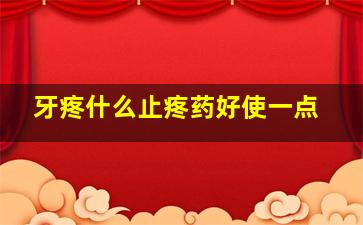 牙疼什么止疼药好使一点